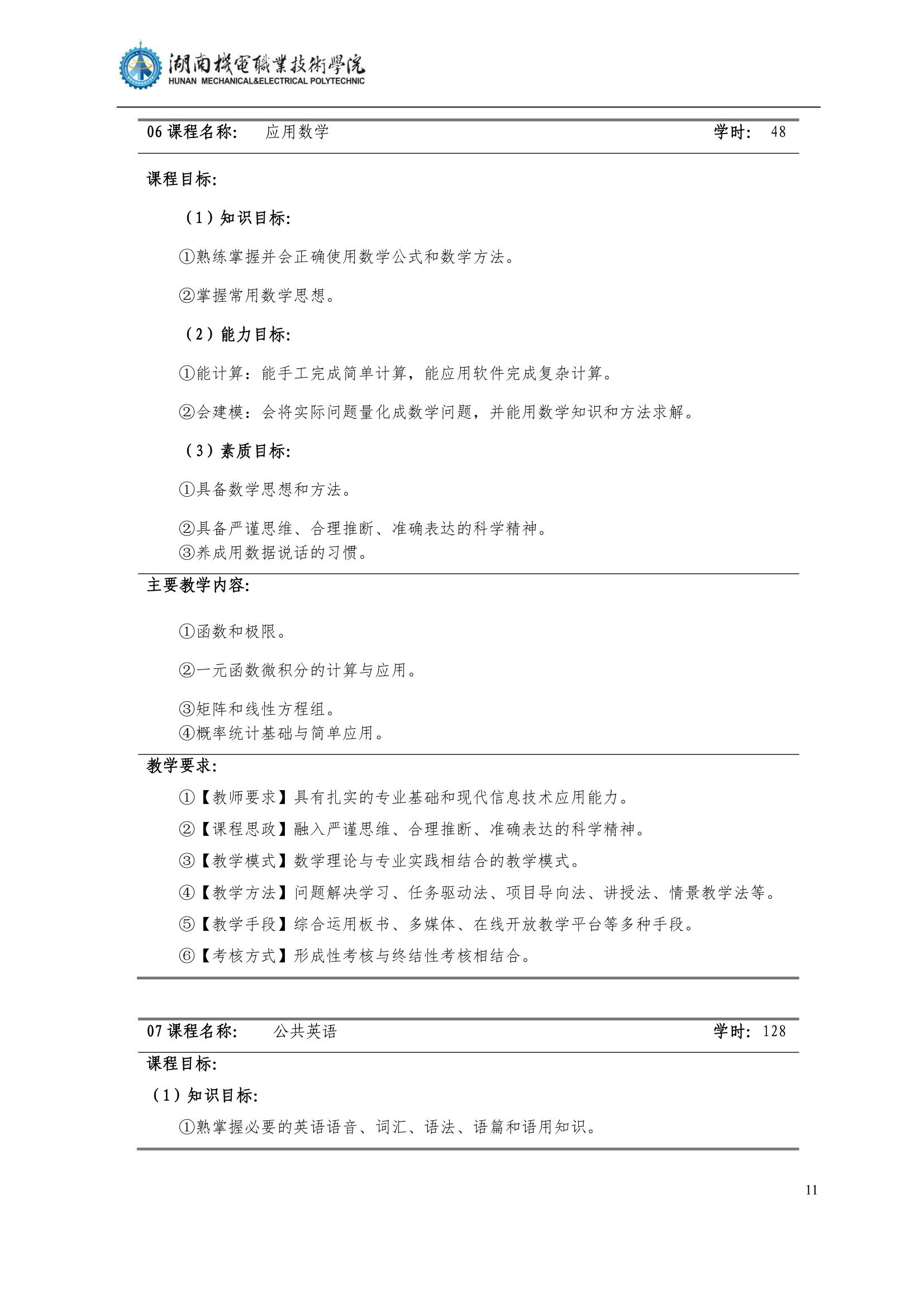 湖南機電職業技術學院
HUNAN MECHANICAL&ELECTRICAL POLYTECHNIC

06 课程名称： 应用数学 学时： 48

课程目标：

（1）知识目标：

①熟练掌握并会正确使用数学公式和数学方法。

②掌握常用数学思想。

（2）能力目标：

①能计算：能手工完成简单计算，能应用软件完成复杂计算。

②会建模：会将实际问题量化成数学问题，并能用数学知识和方法求解。

（3）素质目标：

①具备数学思想和方法。

②具备严谨思维、合理推断、准确表达的科学精神。
③养成用数据说话的习惯。

主要教学内容：

①函数和极限。

②一元函数微积分的计算与应用。

③矩阵和线性方程组。
④概率统计基础与简单应用。

教学要求：

①【教师要求】具有扎实的专业基础和现代信息技术应用能力。

②【课程思政】融入严谨思维、合理推断、准确表达的科学精神。

③【教学模式】数学理论与专业实践相结合的教学模式。

④【教学方法】问题解决学习、任务驱动法、项目导向法、讲授法、情景教学法等。

⑤【教学手段】综合运用板书、多媒体、在线开放教学平台等多种手段。

⑥【考核方式】形成性考核与终结性考核相结合。

07 课程名称： 公共英语 学时： 128

课程目标：

（1）知识目标：

①熟掌握必要的英语语音、词汇、语法、语篇和语用知识。

11